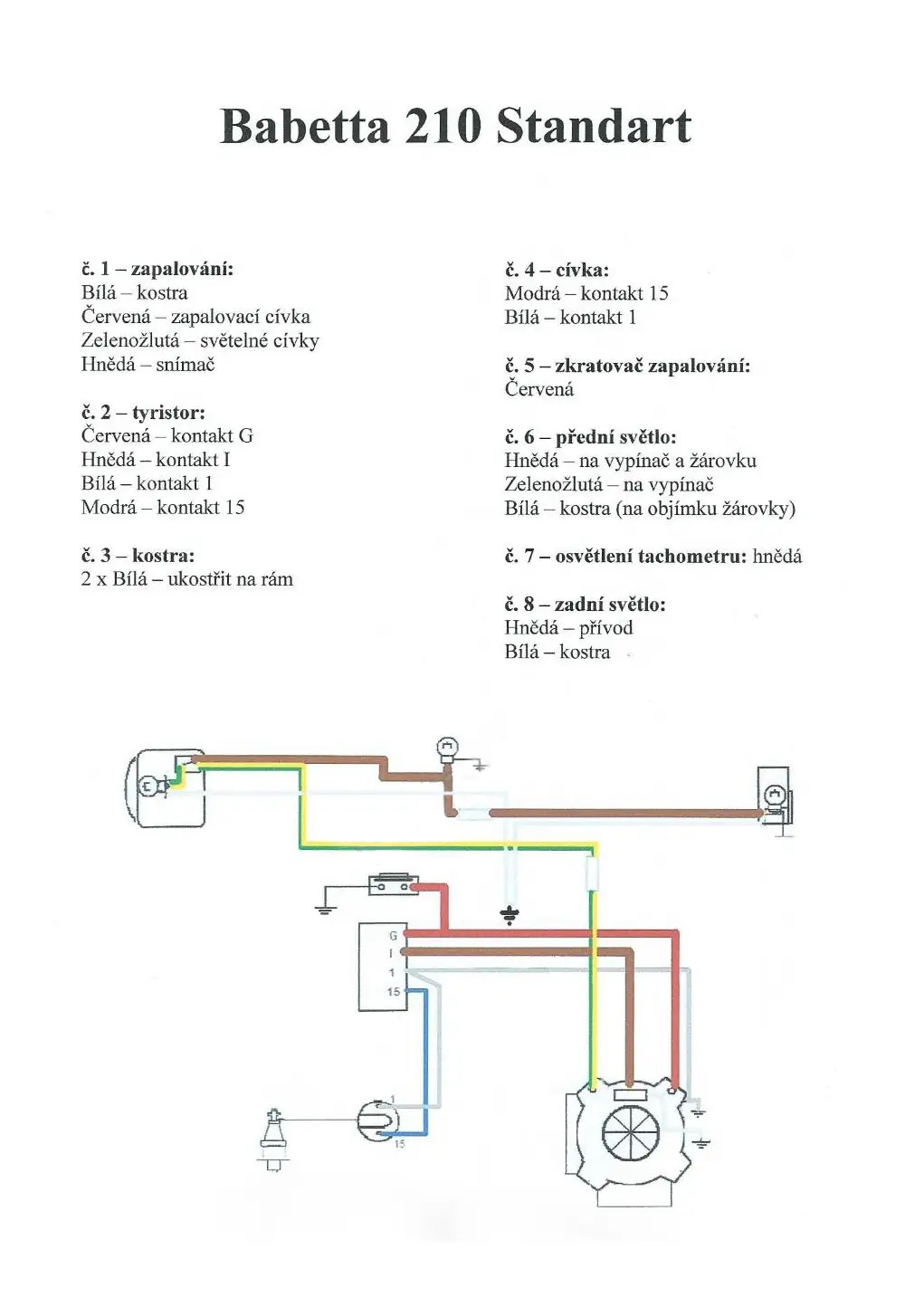 Babetta 210 Standart

č. 1 – zapalování:
Bílá – kostra
Červená – zapalovací cívka
Zelenožlutá – světelné cívky
Hnědá – snímač

č. 2 – tyristor:
Červená – kontakt G
Hnědá – kontakt I
Bílá – kontakt 1
Modrá – kontakt 15

č. 3 – kostra:
2 x Bílá – ukostřit na rám

č. 4 – cívka:
Modrá – kontakt 15
Bílá – kontakt 1

č. 5 – zkratovač zapalování:
Červená

č. 6 – přední světlo:
Hnědá – na vypínač a žárovku
Zelenožlutá – na vypínač
Bílá – kostra (na objímku žárovky)

č. 7 – osvětlení tachometru: hnědá

č. 8 – zadní světlo:
Hnědá – přívod
Bílá – kostra

G
I
1
15

1
15